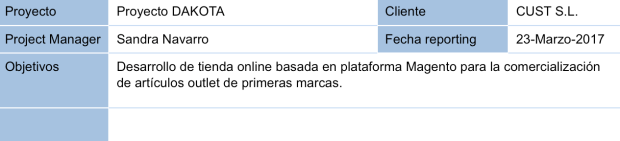 | Proyecto | Proyecto DAKOTA | Cliente | CUST S.L. |
|---|---|---|---|
| Project Manager | Sandra Navarro | Fecha reporting | 23-Marzo-2017 |
| Objetivos | Desarrollo de tienda online basada en plataforma Magento para la comercialización de artículos outlet de primeras marcas. | | |
| | | | |